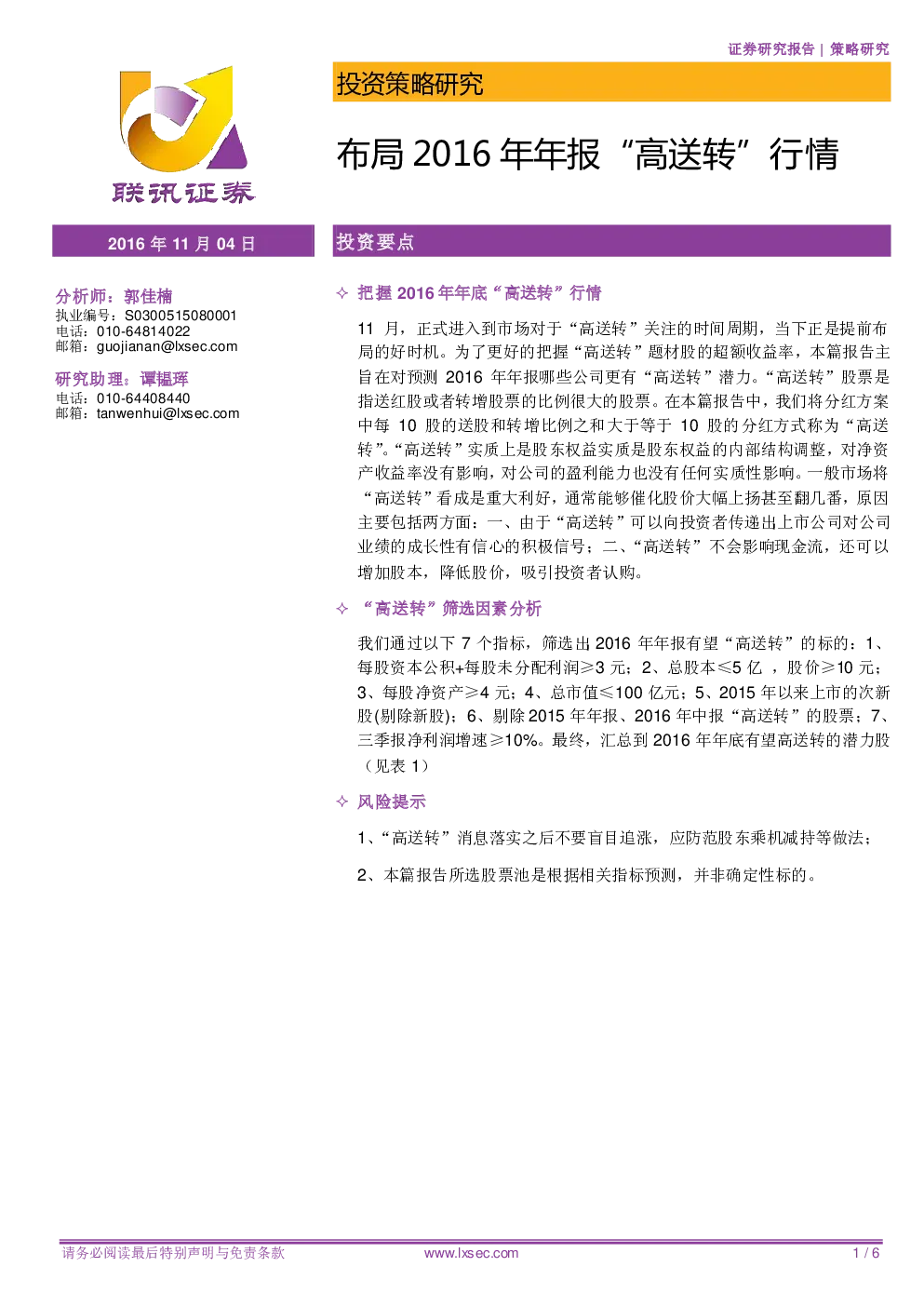 证券研究报告 | 策略研究

联讯证券

投资策略研究

布局 2016 年年报“高送转”行情

2016 年 11 月 04 日

分析师：郭佳楠
执业编号：S0300515080001
电话：010-64814022
邮箱：guojianan@lxsec.com

研究助理：谭韫珲
电话：010-64408440
邮箱：tanwenhui@lxsec.com

投资要点

✧ 把握 2016 年年底“高送转”行情

11 月，正式进入到市场对于“高送转”关注的时间周期，当下正是提前布局的好时机。为了更好的把握“高送转”题材股的超额收益率，本篇报告主旨在对预测 2016 年年报哪些公司更有“高送转”潜力。“高送转”股票是指送红股或者转增股票的比例很大的股票。在本篇报告中，我们将分红方案中每 10 股的送股和转增比例之和大于等于 10 股的分红方式称为“高送转”。“高送转”实质上是股东权益实质是股东权益的内部结构调整，对净资产收益率没有影响，对公司的盈利能力也没有任何实质性影响。一般市场将“高送转”看成是重大利好，通常能够催化股价大幅上扬甚至翻几番，原因主要包括两方面：一、由于“高送转”可以向投资者传递出上市公司对公司业绩的成长性有信心的积极信号；二、“高送转”不会影响现金流，还可以增加股本，降低股价，吸引投资者认购。

✧ “高送转”筛选因素分析

我们通过以下 7 个指标，筛选出 2016 年年报有望“高送转”的标的：1、每股资本公积+每股未分配利润≥3 元；2、总股本≤5 亿 ，股价≥10 元；3、每股净资产≥4 元；4、总市值≤100 亿元；5、2015 年以来上市的次新股(剔除新股)；6、剔除 2015 年年报、2016 年中报“高送转”的股票；7、三季报净利润增速≥10%。最终，汇总到 2016 年年底有望高送转的潜力股（见表 1）

✧ 风险提示

1、“高送转”消息落实之后不要盲目追涨，应防范股东乘机减持等做法；

2、本篇报告所选股票池是根据相关指标预测，并非确定性标的。

请务必阅读最后特别声明与免责条款 www.lxsec.com 1 / 6